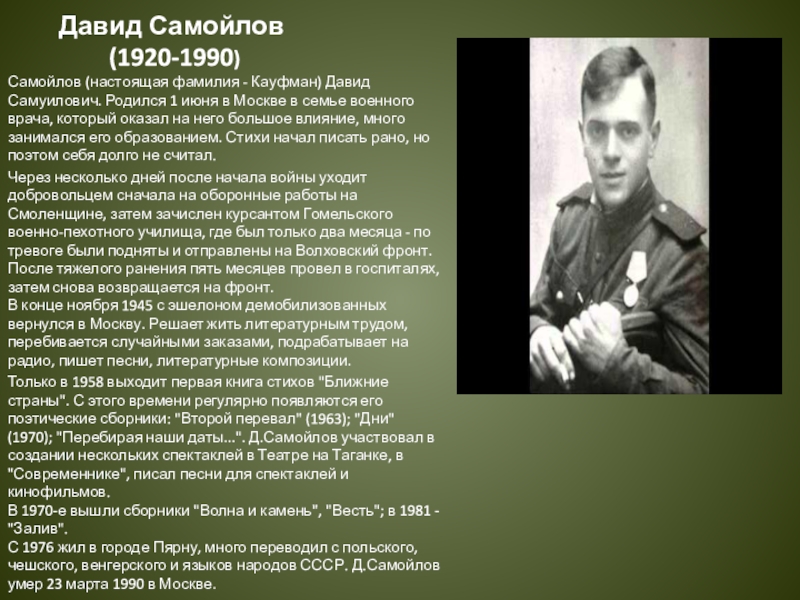 Давид Самойлов
(1920-1990)

Самойлов (настоящая фамилия - Кауфман) Давид Самуилович. Родился 1 июня в Москве в семье военного врача, который оказал на него большое влияние, много занимался его образованием. Стихи начал писать рано, но поэтом себя долго не считал.

Через несколько дней после начала войны уходит добровольцем сначала на оборонные работы на Смоленщине, затем зачислен курсантом Гомельского военно-пехотного училища, где был только два месяца - по тревоге были подняты и отправлены на Волховский фронт. После тяжелого ранения пять месяцев провел в госпиталях, затем снова возвращается на фронт.
В конце ноября 1945 с эшелоном демобилизованных вернулся в Москву. Решает жить литературным трудом, перебивается случайными заказами, подрабатывает на радио, пишет песни, литературные композиции.

Только в 1958 выходит первая книга стихов "Ближние страны". С этого времени регулярно появляются его поэтические сборники: "Второй перевал" (1963); "Дни" (1970); "Перебирая наши даты...". Д.Самойлов участвовал в создании нескольких спектаклей в Театре на Таганке, в "Современнике", писал песни для спектаклей и кинофильмов.
В 1970-е вышли сборники "Волна и камень", "Весть"; в 1981 - "Залив".
С 1976 жил в городе Пярну, много переводил с польского, чешского, венгерского и языков народов СССР. Д.Самойлов умер 23 марта 1990 в Москве.